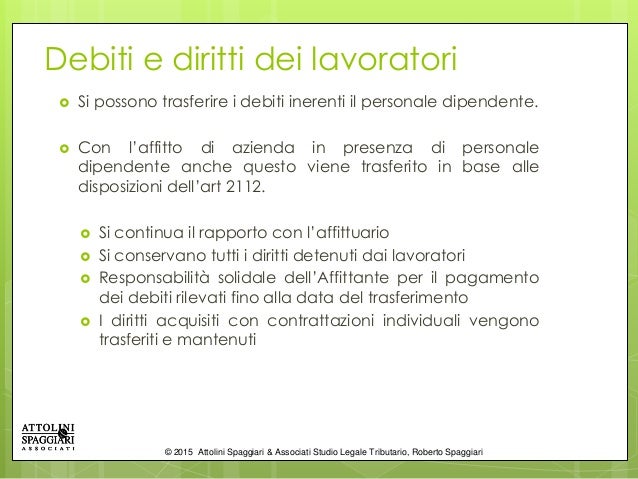 Debiti e diritti dei lavoratori

Si possono trasferire i debiti inerenti il personale dipendente.

Con l'affitto di azienda in presenza di personale dipendente anche questo viene trasferito in base alle disposizioni dell'art 2112.

Si continua il rapporto con l'affittuario

Si conservano tutti i diritti detenuti dai lavoratori

Responsabilità solidale dell'Affittante per il pagamento dei debiti rilevati fino alla data del trasferimento

I diritti acquisiti con contrattazioni individuali vengono trasferiti e mantenuti

ATTOLINI SPAGGIARI ASSOCIATI

© 2015 Attolini Spaggiari & Associati Studio Legale Tributario, Roberto Spaggiari